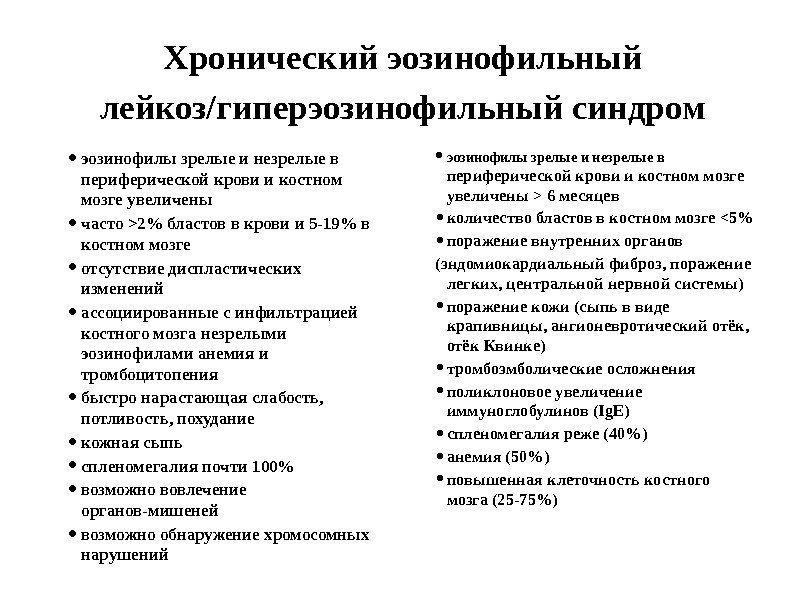 Хронический эозинофильный лейкоз/гиперэозинофильный синдром

• эозинофилы зрелые и незрелые в периферической крови и костном мозге увеличены
• часто >2% бластов в крови и 5-19% в костном мозге
• отсутствие диспластических изменений
• ассоциированные с инфильтрацией костного мозга незрелыми эозинофилами анемия и тромбоцитопения
• быстро нарастающая слабость, потливость, похудание
• кожная сыпь
• спленомегалия почти 100%
• возможно вовлечение органов-мишеней
• возможно обнаружение хромосомных нарушений

• эозинофилы зрелые и незрелые в периферической крови и костном мозге увеличены > 6 месяцев
• количество бластов в костном мозге <5%
• поражение внутренних органов
(эндомиокардиальный фиброз, поражение легких, центральной нервной системы)
• поражение кожи (сыпь в виде крапивницы, ангионевротический отёк, отёк Квинке)
• тромбоэмболические осложнения
• поликлоновое увеличение иммуноглобулинов (IgE)
• спленомегалия реже (40%)
• анемия (50%)
• повышенная клеточность костного мозга (25-75%)